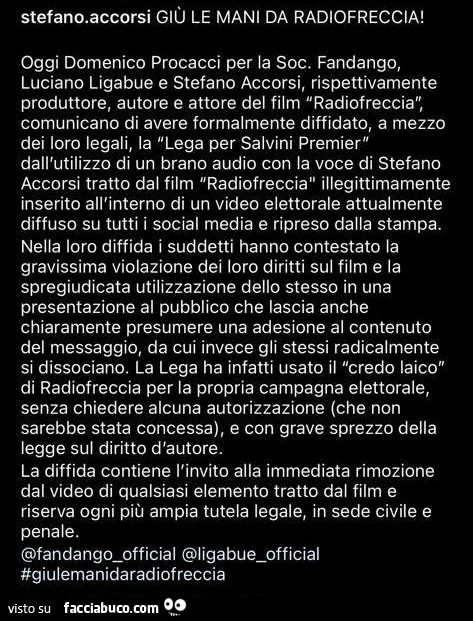 stefano.accorsi GIÙ LE MANI DA RADIOFRECCIA!

Oggi Domenico Procacci per la Soc. Fandango, Luciano Ligabue e Stefano Accorsi, rispettivamente produttore, autore e attore del film "Radiofreccia", comunicano di avere formalmente diffidato, a mezzo dei loro legali, la "Lega per Salvini Premier" dall'utilizzo di un brano audio con la voce di Stefano Accorsi tratto dal film "Radiofreccia" illegittimamente inserito all'interno di un video elettorale attualmente diffuso su tutti i social media e ripreso dalla stampa.
Nella loro diffida i suddetti hanno contestato la gravissima violazione dei loro diritti sul film e la spregiudicata utilizzazione dello stesso in una presentazione al pubblico che lascia anche chiaramente presumere una adesione al contenuto del messaggio, da cui invece gli stessi radicalmente si dissociano. La Lega ha infatti usato il "credo laico" di Radiofreccia per la propria campagna elettorale, senza chiedere alcuna autorizzazione (che non sarebbe stata concessa), e con grave sprezzo della legge sul diritto d'autore.
La diffida contiene l'invito alla immediata rimozione dal video di qualsiasi elemento tratto dal film e riserva ogni più ampia tutela legale, in sede civile e penale.
@fandango_official @ligabue_official
#giulemanidaradiofreccia

visto su facciabuco.com